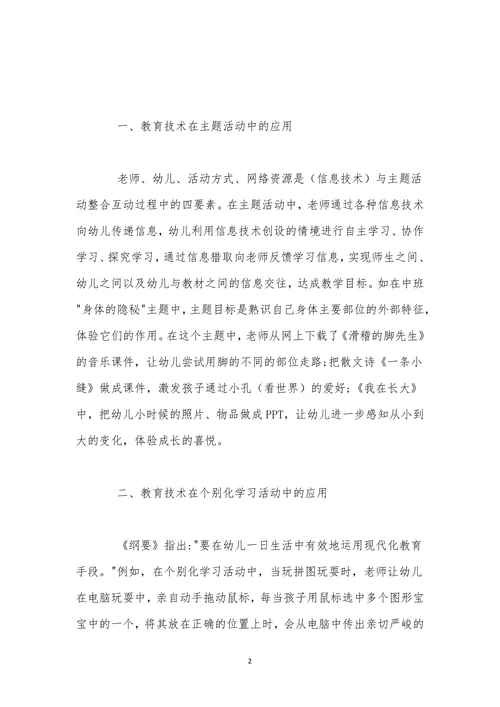 一、教育技术在主题活动中的应用

老师、幼儿、活动方式、网络资源是（信息技术）与主题活动整合互动过程中的四要素。在主题活动中，老师通过各种信息技术向幼儿传递信息，幼儿利用信息技术创设的情境进行自主学习、协作学习、探究学习，通过信息猎取向老师反馈学习信息，实现师生之间、幼儿之间以及幼儿与教材之间的信息交往，达成教学目标。如在中班"身体的隐秘"主题中，主题目标是熟识自己身体主要部位的外部特征，体验它们的作用。在这个主题中，老师从网上下载了《滑稽的脚先生》的音乐课件，让幼儿尝试用脚的不同的部位走路；把散文诗《一条小缝》做成课件，激发孩子通过小孔（看世界）的爱好；《我在长大》中，把幼儿小时候的照片、物品做成PPT，让幼儿进一步感知从小到大的变化，体验成长的喜悦。

二、教育技术在个别化学习活动中的应用

《纲要》指出："要在幼儿一日生活中有效地运用现代化教育手段。"例如，在个别化学习活动中，当玩拼图玩耍时，老师让幼儿在电脑玩耍中，亲自动手拖动鼠标，每当孩子用鼠标选中多个图形宝宝中的一个，将其放在正确的位置上时，会从电脑中传出亲切严峻的

2